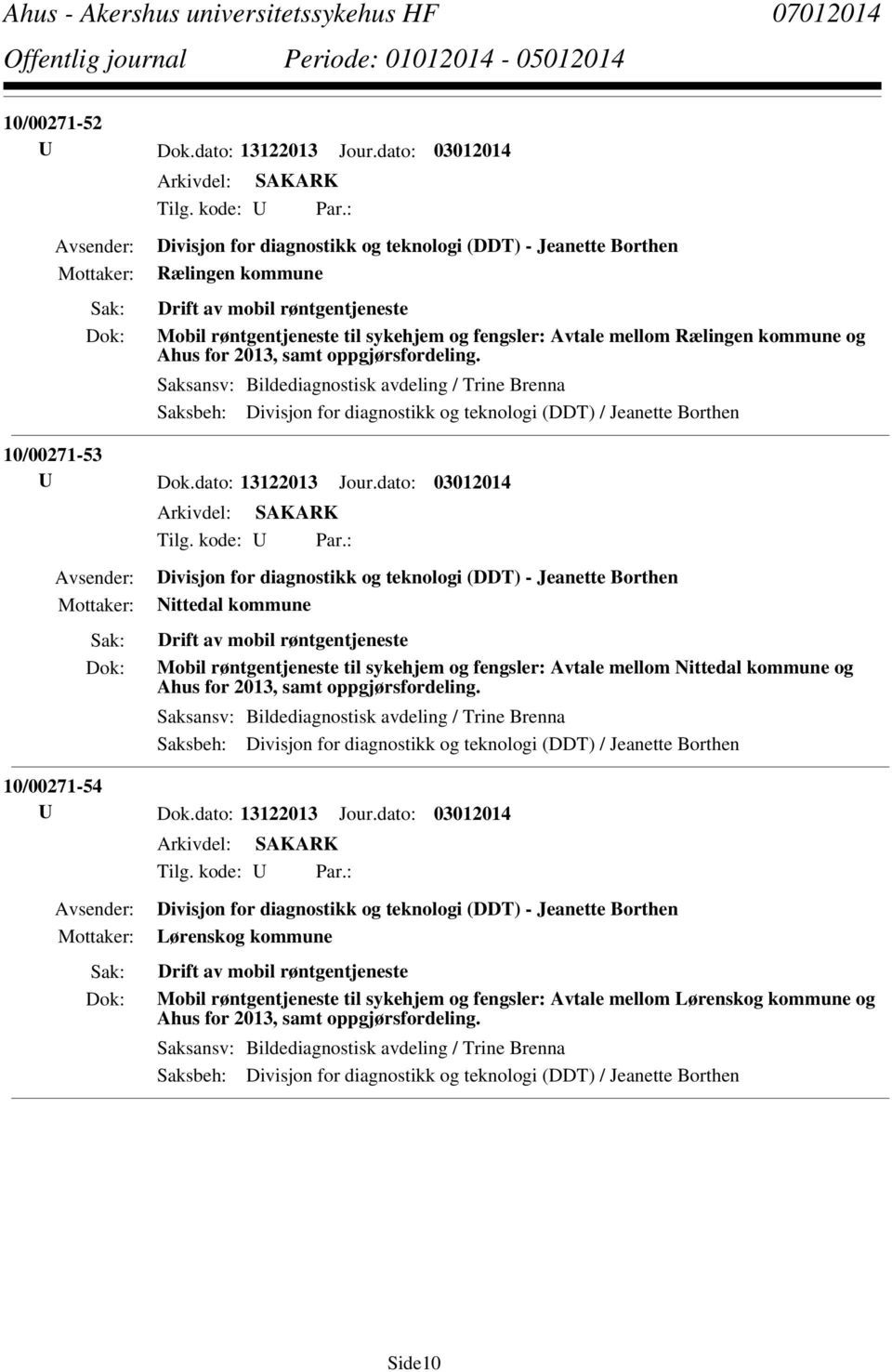 Ahus - Akershus universitetssykehus HF 07012014
Offentlig journal Periode: 01012014 - 05012014

10/00271-52
U Dok.dato: 13122013 Jour.dato: 03012014
Arkivdel: SAKARK
Tilg. kode: U Par.:
Avsender: Divisjon for diagnostikk og teknologi (DDT) - Jeanette Borthen
Mottaker: Rælingen kommune
Sak: Drift av mobil røntgentjeneste
Dok: Mobil røntgentjeneste til sykehjem og fengsler: Avtale mellom Rælingen kommune og Ahus for 2013, samt oppgjørsfordeling.
Saksansv: Bildediagnostisk avdeling / Trine Brenna
Saksbeh: Divisjon for diagnostikk og teknologi (DDT) / Jeanette Borthen

10/00271-53
U Dok.dato: 13122013 Jour.dato: 03012014
Arkivdel: SAKARK
Tilg. kode: U Par.:
Avsender: Divisjon for diagnostikk og teknologi (DDT) - Jeanette Borthen
Mottaker: Nittedal kommune
Sak: Drift av mobil røntgentjeneste
Dok: Mobil røntgentjeneste til sykehjem og fengsler: Avtale mellom Nittedal kommune og Ahus for 2013, samt oppgjørsfordeling.
Saksansv: Bildediagnostisk avdeling / Trine Brenna
Saksbeh: Divisjon for diagnostikk og teknologi (DDT) / Jeanette Borthen

10/00271-54
U Dok.dato: 13122013 Jour.dato: 03012014
Arkivdel: SAKARK
Tilg. kode: U Par.:
Avsender: Divisjon for diagnostikk og teknologi (DDT) - Jeanette Borthen
Mottaker: Lørenskog kommune
Sak: Drift av mobil røntgentjeneste
Dok: Mobil røntgentjeneste til sykehjem og fengsler: Avtale mellom Lørenskog kommune og Ahus for 2013, samt oppgjørsfordeling.
Saksansv: Bildediagnostisk avdeling / Trine Brenna
Saksbeh: Divisjon for diagnostikk og teknologi (DDT) / Jeanette Borthen

Side10